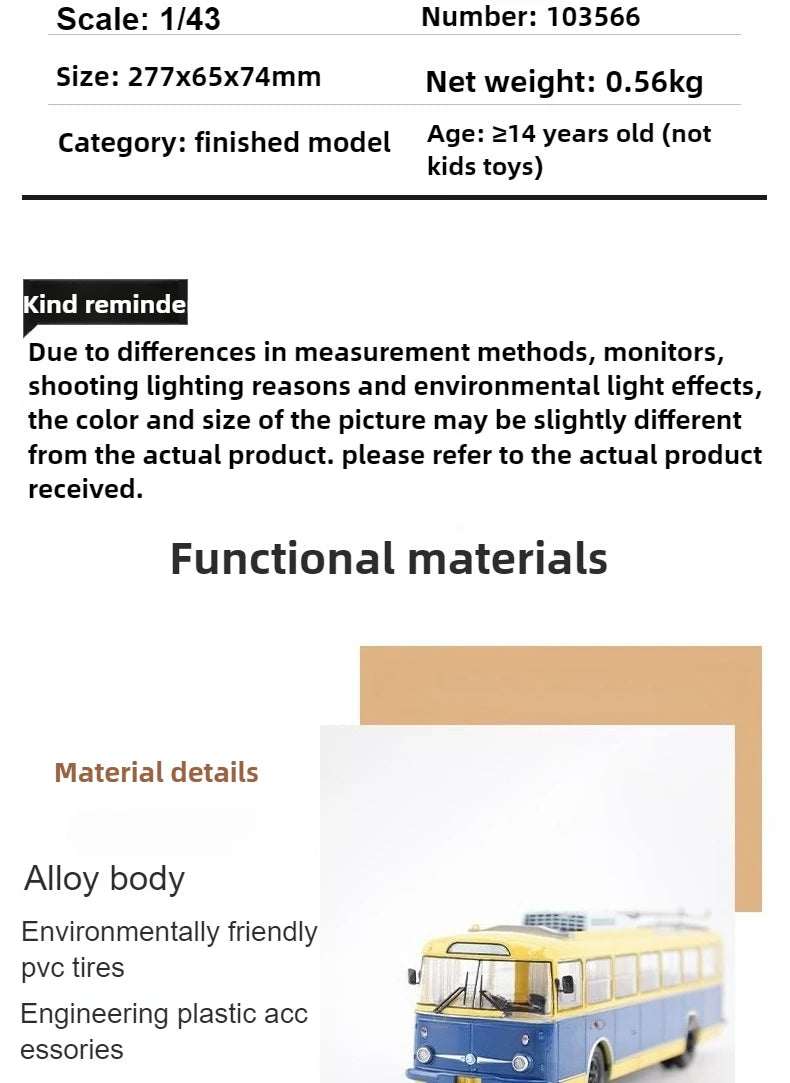 | Scale: 1/43 | Number: 103566 |
|---|---|
| Size: 277x65x74mm | Net weight: 0.56kg |
| Category: finished model | Age: ≥14 years old (not kids toys) |

Kind reminde

Due to differences in measurement methods, monitors, shooting lighting reasons and environmental light effects, the color and size of the picture may be slightly different from the actual product. please refer to the actual product received.

Functional materials

Material details

Alloy body

Environmentally friendly pvc tires

Engineering plastic acc essories